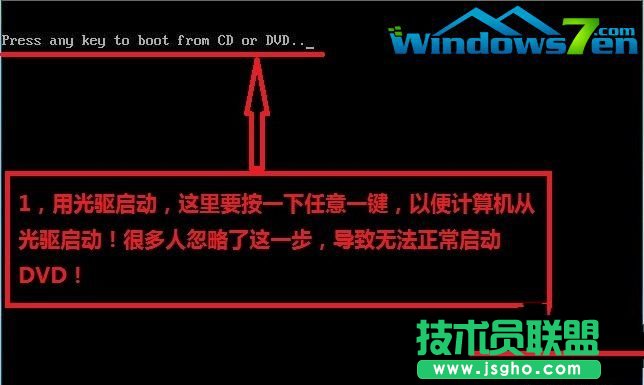 Press any key to boot from CD or DVD.._

Windows7en.com

1，用光驱启动，这里要按一下任意一键，以便计算机从光驱启动！很多人忽略了这一步，导致无法正常启动DVD！

技术员联盟
www.jsgho.com